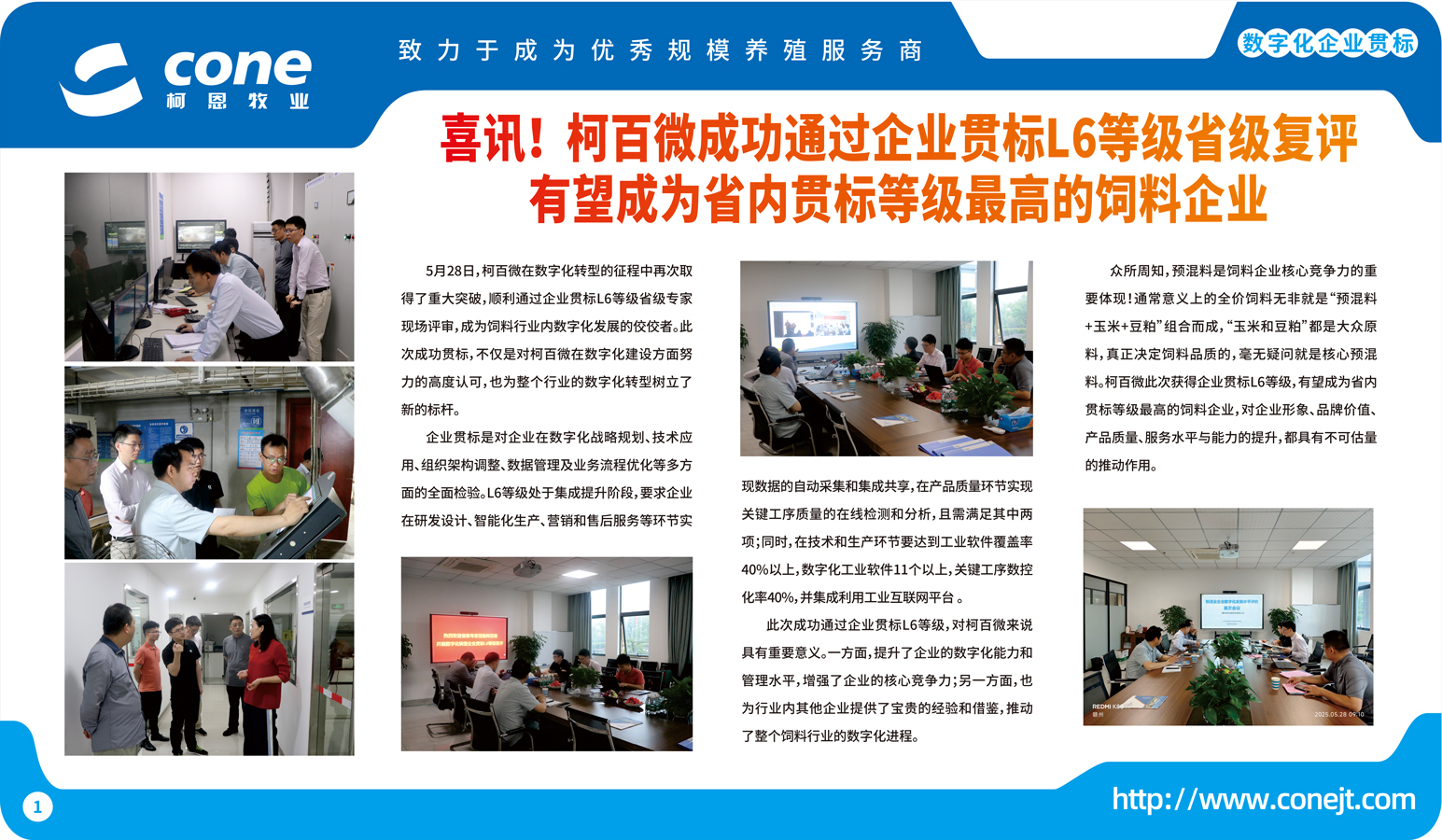 cone
柯恩牧业

致力于成为优秀规模养殖服务商

数字化企业贯标

喜讯!柯百微成功通过企业贯标L6等级省级复评
有望成为省内贯标等级最高的饲料企业

5月28日,柯百微在数字化转型的征程中再次取得了重大突破,顺利通过企业贯标L6等级省级专家现场评审,成为饲料行业内数字化发展的佼佼者。此次成功贯标,不仅是对柯百微在数字化建设方面努力的高度认可,也为整个行业的数字化转型树立了新的标杆。

企业贯标是对企业在数字化战略规划、技术应用、组织架构调整、数据管理及业务流程优化等多方面的全面检验。L6等级处于集成提升阶段,要求企业在研发设计、智能化生产、营销和售后服务等环节实现数据的自动采集和集成共享,在产品质量环节实现关键工序质量的在线检测和分析,且需满足其中两项;同时,在技术和生产环节要达到工业软件覆盖率40%以上,数字化工业软件11个以上,关键工序数控化率40%,并集成利用工业互联网平台。

此次成功通过企业贯标L6等级,对柯百微来说具有重要意义。一方面,提升了企业的数字化能力和管理水平,增强了企业的核心竞争力;另一方面,也为行业内其他企业提供了宝贵的经验和借鉴,推动了整个饲料行业的数字化进程。

众所周知,预混料是饲料企业核心竞争力的重要体现!通常意义上的全价饲料无非就是“预混料+玉米+豆粕”组合而成,“玉米和豆粕”都是大众原料,真正决定饲料品质的,毫无疑问就是核心预混料。柯百微此次获得企业贯标L6等级,有望成为省内贯标等级最高的饲料企业,对企业形象、品牌价值、产品质量、服务水平与能力的提升,都具有不可估量的推动作用。

1

http://www.conejt.com